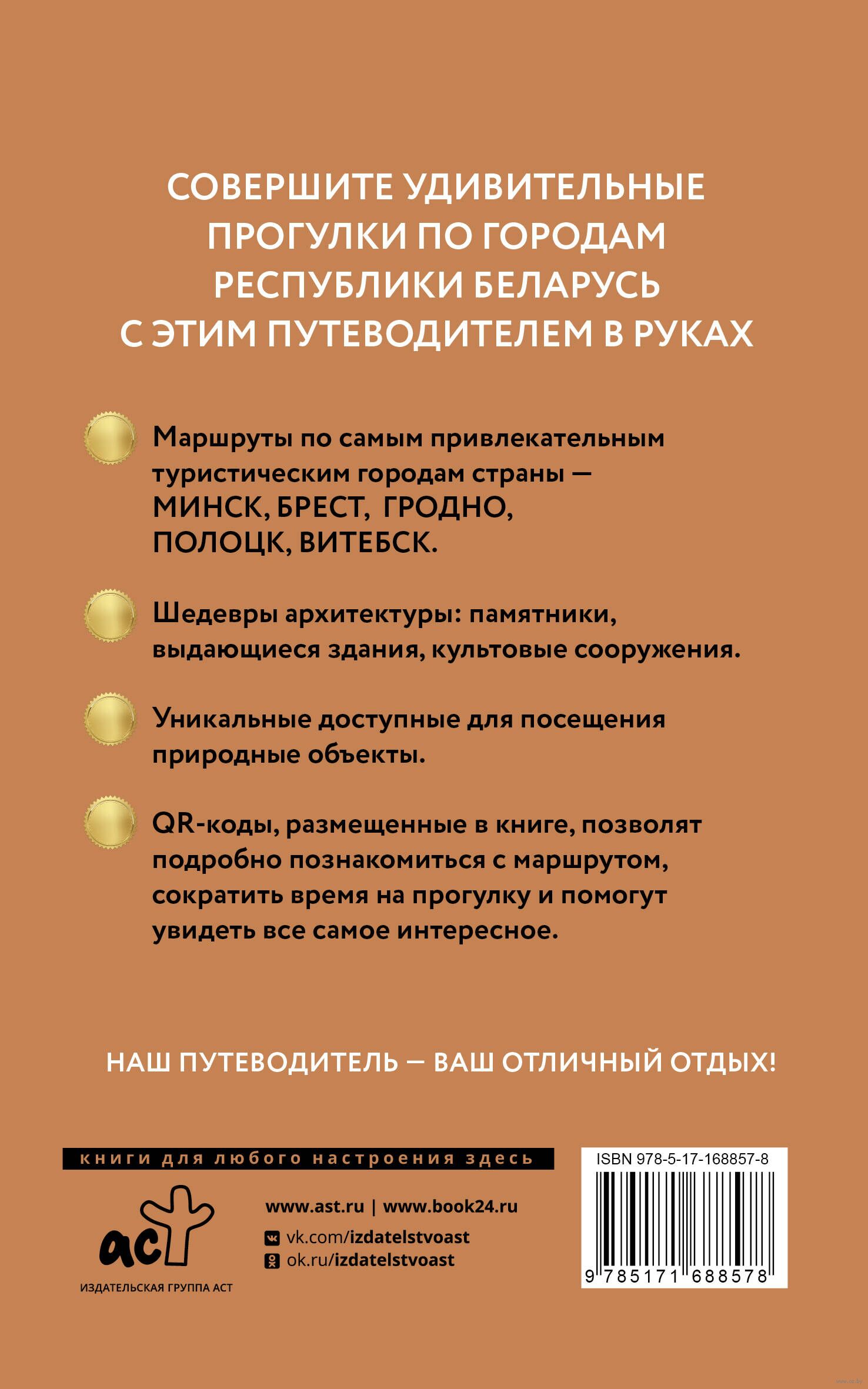 СОВЕРШИТЕ УДИВИТЕЛЬНЫЕ ПРОГУЛКИ ПО ГОРОДАМ РЕСПУБЛИКИ БЕЛАРУСЬ С ЭТИМ ПУТЕВОДИТЕЛЕМ В РУКАХ

Маршруты по самым привлекательным туристическим городам страны — МИНСК, БРЕСТ, ГРОДНО, ПОЛОЦК, ВИТЕБСК.

Шедевры архитектуры: памятники, выдающиеся здания, культовые сооружения.

Уникальные доступные для посещения природные объекты.

QR-коды, размещенные в книге, позволят подробно познакомиться с маршрутом, сократить время на прогулку и помогут увидеть все самое интересное.

НАШ ПУТЕВОДИТЕЛЬ — ВАШ ОТЛИЧНЫЙ ОТДЫХ!

книги для любого настроения здесь

аст
ИЗДАТЕЛЬСКАЯ ГРУППА АСТ

www.ast.ru | www.book24.ru
vk.com/izdatelstvoast
ok.ru/izdatelstvoast

ISBN 978-5-17-168857-8
9 785171 688578